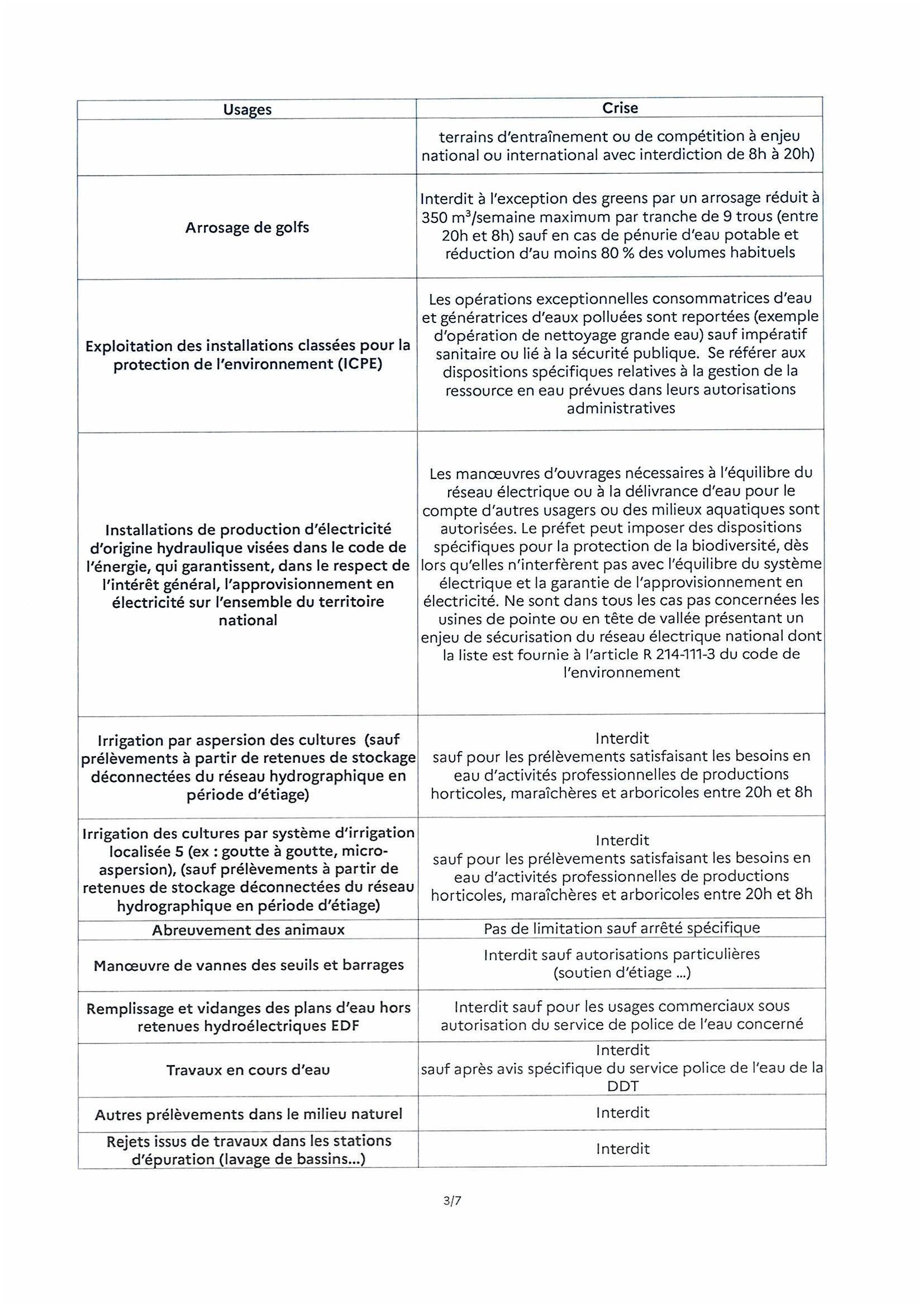 | Usages | Crise |
|---|---|
| | terrains d'entraînement ou de compétition à enjeu national ou international avec interdiction de 8h à 20h) |
| Arrosage de golfs | Interdit à l'exception des greens par un arrosage réduit à 350 $m^3$/semaine maximum par tranche de 9 trous (entre 20h et 8h) sauf en cas de pénurie d'eau potable et réduction d'au moins 80 % des volumes habituels |
| Exploitation des installations classées pour la protection de l'environnement (ICPE) | Les opérations exceptionnelles consommatrices d'eau et génératrices d'eaux polluées sont reportées (exemple d'opération de nettoyage grande eau) sauf impératif sanitaire ou lié à la sécurité publique. Se référer aux dispositions spécifiques relatives à la gestion de la ressource en eau prévues dans leurs autorisations administratives |
| Installations de production d'électricité d'origine hydraulique visées dans le code de l'énergie, qui garantissent, dans le respect de l'intérêt général, l'approvisionnement en électricité sur l'ensemble du territoire national | Les manœuvres d'ouvrages nécessaires à l'équilibre du réseau électrique ou à la délivrance d'eau pour le compte d'autres usagers ou des milieux aquatiques sont autorisées. Le préfet peut imposer des dispositions spécifiques pour la protection de la biodiversité, dès lors qu'elles n'interfèrent pas avec l'équilibre du système électrique et la garantie de l'approvisionnement en électricité. Ne sont dans tous les cas pas concernées les usines de pointe ou en tête de vallée présentant un enjeu de sécurisation du réseau électrique national dont la liste est fournie à l'article R 214-111-3 du code de l'environnement |
| Irrigation par aspersion des cultures (sauf prélèvements à partir de retenues de stockage déconnectées du réseau hydrographique en période d'étiage) | Interdit sauf pour les prélèvements satisfaisant les besoins en eau d'activités professionnelles de productions horticoles, maraîchères et arboricoles entre 20h et 8h |
| Irrigation des cultures par système d'irrigation localisée 5 (ex : goutte à goutte, micro-aspersion), (sauf prélèvements à partir de retenues de stockage déconnectées du réseau hydrographique en période d'étiage) | Interdit sauf pour les prélèvements satisfaisant les besoins en eau d'activités professionnelles de productions horticoles, maraîchères et arboricoles entre 20h et 8h |
| Abreuvement des animaux | Pas de limitation sauf arrêté spécifique |
| Manœuvre de vannes des seuils et barrages | Interdit sauf autorisations particulières (soutien d'étiage ...) |
| Remplissage et vidanges des plans d'eau hors retenues hydroélectriques EDF | Interdit sauf pour les usages commerciaux sous autorisation du service de police de l'eau concerné |
| Travaux en cours d'eau | Interdit sauf après avis spécifique du service police de l'eau de la DDT |
| Autres prélèvements dans le milieu naturel | Interdit |
| Rejets issus de travaux dans les stations d'épuration (lavage de bassins...) | Interdit |

3/7